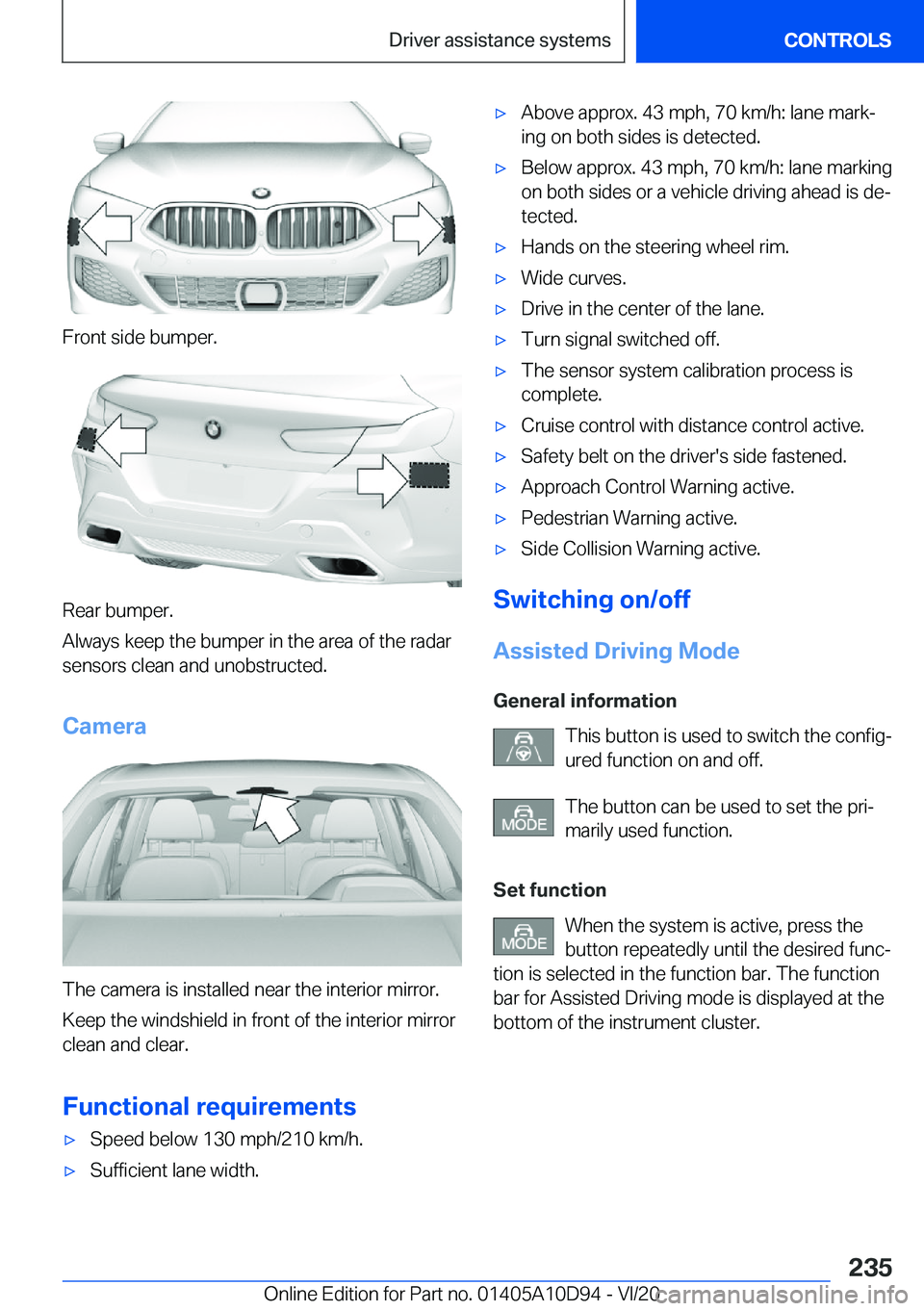 Driver assistance systems CONTROLS

Front side bumper.

Rear bumper.

Always keep the bumper in the area of the radar sensors clean and unobstructed.

Camera

The camera is installed near the interior mirror.

Keep the windshield in front of the interior mirror clean and clear.

Functional requirements

▷ Speed below 130 mph/210 km/h.

▷ Sufficient lane width.

▷ Above approx. 43 mph, 70 km/h: lane marking on both sides is detected.

▷ Below approx. 43 mph, 70 km/h: lane marking on both sides or a vehicle driving ahead is detected.

▷ Hands on the steering wheel rim.

▷ Wide curves.

▷ Drive in the center of the lane.

▷ Turn signal switched off.

▷ The sensor system calibration process is complete.

▷ Cruise control with distance control active.

▷ Safety belt on the driver's side fastened.

▷ Approach Control Warning active.

▷ Pedestrian Warning active.

▷ Side Collision Warning active.

Switching on/off

Assisted Driving Mode

General information

This button is used to switch the configured function on and off.

MODE The button can be used to set the primarily used function.

Set function

MODE When the system is active, press the button repeatedly until the desired function is selected in the function bar. The function bar for Assisted Driving mode is displayed at the bottom of the instrument cluster.

235

Online Edition for Part no. 01405A10D94 - VI/20 carmanualsonline.info